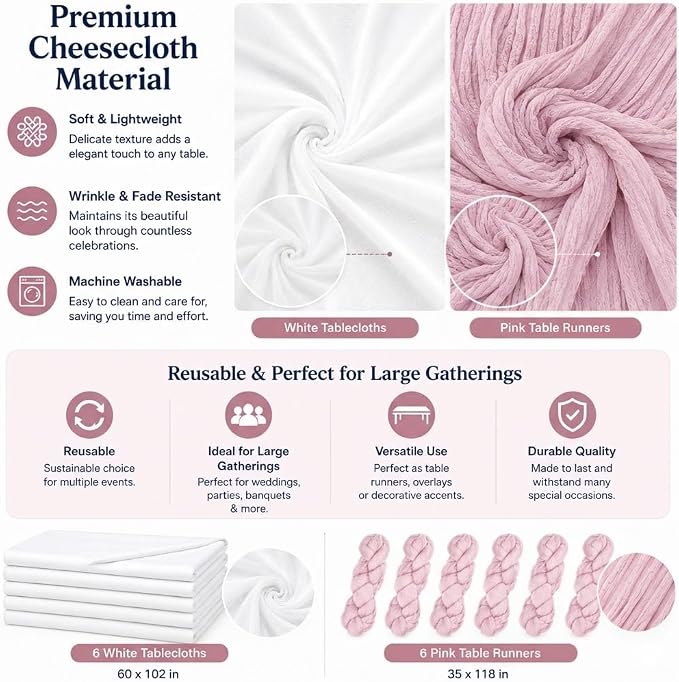 Premium Cheesecloth Material

Soft & Lightweight
Delicate texture adds a elegant touch to any table.

Wrinkle & Fade Resistant
Maintains its beautiful look through countless celebrations.

Machine Washable
Easy to clean and care for, saving you time and effort.

White Tablecloths

Pink Table Runners

Reusable & Perfect for Large Gatherings

Reusable
Sustainable choice for multiple events.

Ideal for Large Gatherings
Perfect for weddings, parties, banquets & more.

Versatile Use
Perfect as table runners, overlays or decorative accents.

Durable Quality
Made to last and withstand many special occasions.

6 White Tablecloths
60 x 102 in

6 Pink Table Runners
35 x 118 in